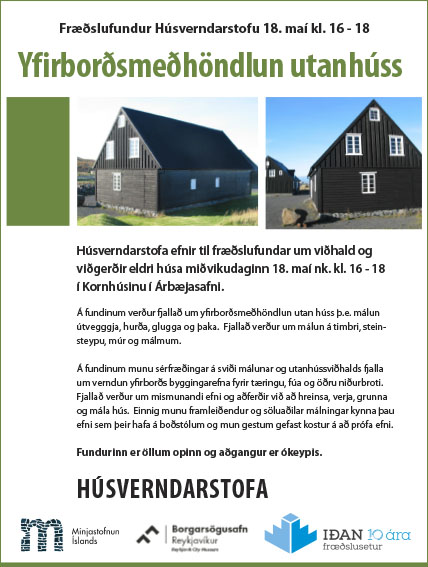 Fræðslufundur Húsverndarstofu 18. maí kl. 16 - 18

Yfirborðsmeðhöndlun utanhúss

Húsverndarstofa efnir til fræðslufundar um viðhald og viðgerðir eldri húsa miðvikudaginn 18. maí nk. kl. 16 - 18 í Kornhúsinu í Árbæjasafni.

Á fundinum verður fjallað um yfirborðsmeðhöndlun utan húss þ.e. málun útvegggja, hurða, glugga og þaka. Fjallað verður um málun á timbri, steinsteypu, múr og málmum.

Á fundinum munu sérfræðingar á sviði málunar og utanhússviðhalds fjalla um verndun yfirborðs byggingarefna fyrir tæringu, fúa og öðru niðurbroti. Fjallað verður um mismunandi efni og aðferðir við að hreinsa, verja, grunna og mála hús. Einnig munu framleiðendur og söluaðilar málningar kynna þau efni sem þeir hafa á boðstólum og mun gestum gefast kostur á að prófa efni.

Fundurinn er öllum opinn og aðgangur er ókeypis.

HÚSVERNDARSTOFA

Minjastofnun Íslands

Borgarsögusafn Reykjavíkur
Reykjavík City Museum

IÐAN 10 ára
fræðslusetur